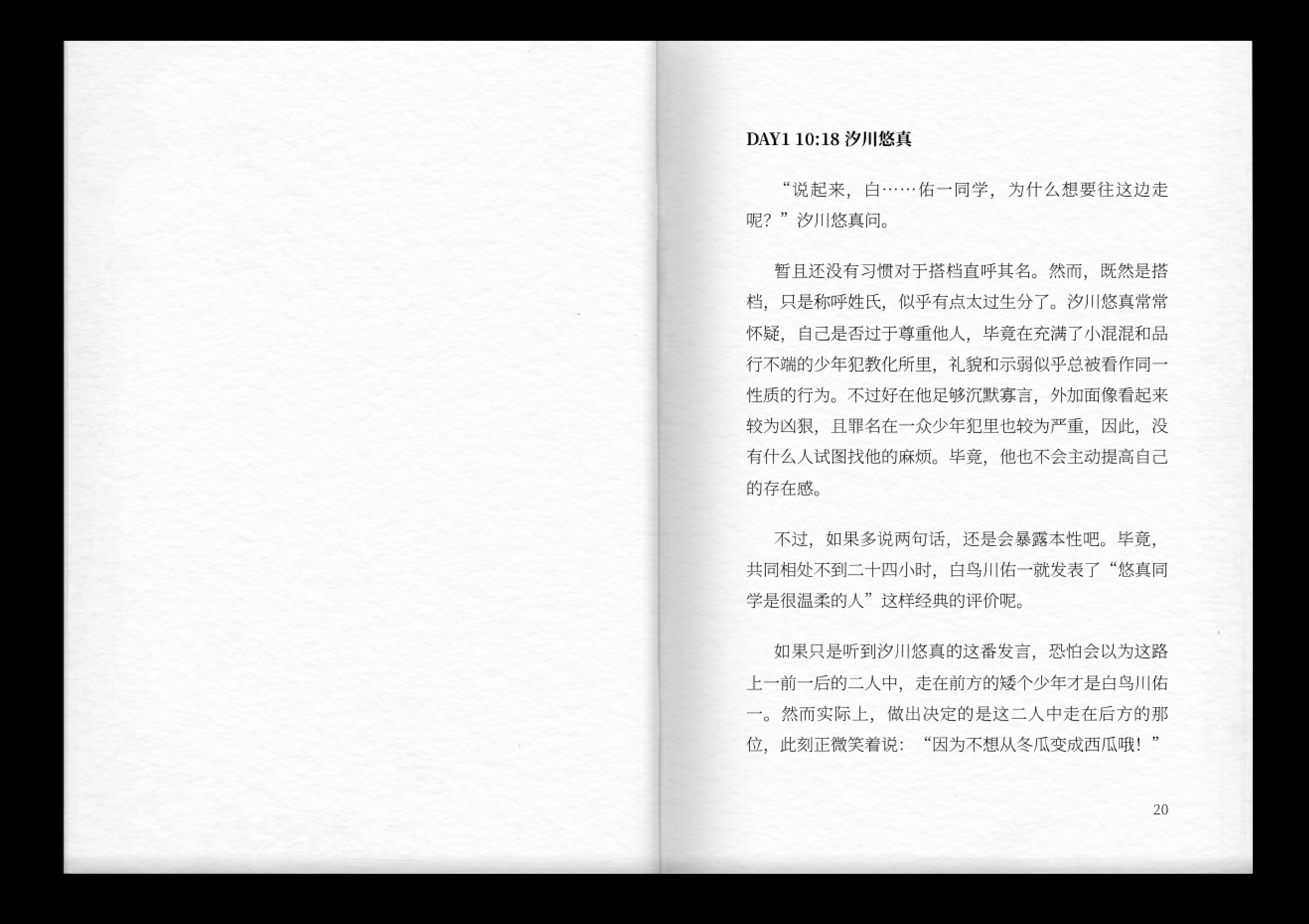 DAY1 10:18 汐川悠真

“说起来，白……佑一同学，为什么想要往这边走呢？”汐川悠真问。

暂且还没有习惯对于搭档直呼其名。然而，既然是搭档，只是称呼姓氏，似乎有点太过生分了。汐川悠真常常怀疑，自己是否过于尊重他人，毕竟在充满了小混混和品行不端的少年犯教化所里，礼貌和示弱似乎总被看作同一性质的行为。不过好在他足够沉默寡言，外加面像看起来较为凶狠，且罪名在一众少年犯里也较为严重，因此，没有什么人试图找他的麻烦。毕竟，他也不会主动提高自己的存在感。

不过，如果多说两句话，还是会暴露本性吧。毕竟，共同相处不到二十四小时，白鸟川佑一就发表了“悠真同学是很温柔的人”这样经典的评价呢。

如果只是听到汐川悠真的这番发言，恐怕会以为这路上一前一后的二人中，走在前方的矮个少年才是白鸟川佑一。然而实际上，做出决定的是这二人中走在后方的那位，此刻正微笑着说：“因为不想从冬瓜变成西瓜哦！”

20